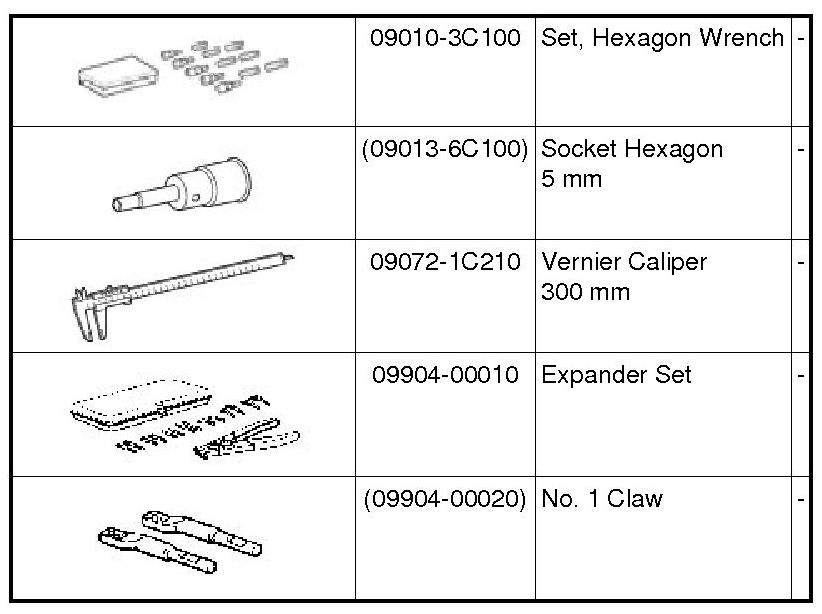 | | | | |
|---|---|---|---|
| | 09010-3C100 | Set, Hexagon Wrench | - |
| | (09013-6C100) | Socket Hexagon 5 mm | - |
| | 09072-1C210 | Vernier Caliper 300 mm | - |
| | 09904-00010 | Expander Set | - |
| | (09904-00020) | No. 1 Claw | - |